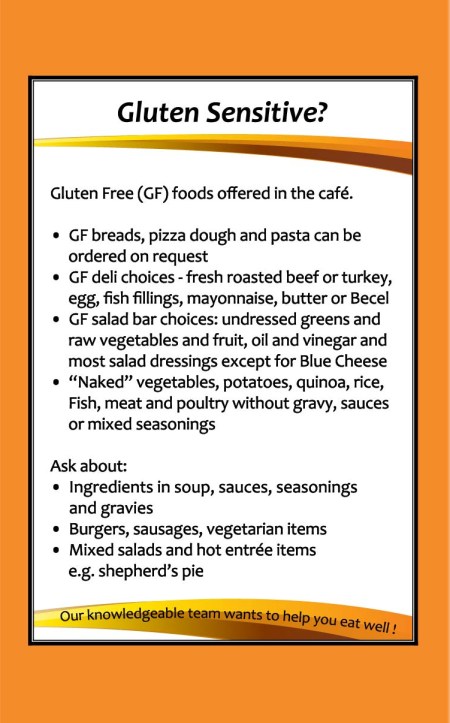 Gluten Sensitive?

Gluten Free (GF) foods offered in the café.

• GF breads, pizza dough and pasta can be ordered on request
• GF deli choices - fresh roasted beef or turkey, egg, fish fillings, mayonnaise, butter or Becel
• GF salad bar choices: undressed greens and raw vegetables and fruit, oil and vinegar and most salad dressings except for Blue Cheese
• "Naked" vegetables, potatoes, quinoa, rice, Fish, meat and poultry without gravy, sauces or mixed seasonings

Ask about:
• Ingredients in soup, sauces, seasonings and gravies
• Burgers, sausages, vegetarian items
• Mixed salads and hot entrée items e.g. shepherd's pie

Our knowledgeable team wants to help you eat well !